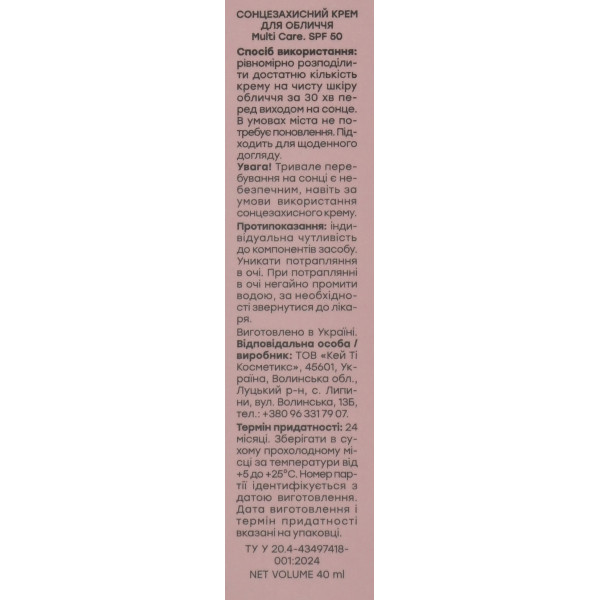 СОНЦЕЗАХИСНИЙ КРЕМ
ДЛЯ ОБЛИЧЧЯ
Multi Care. SPF 50

Спосіб використання: рівномірно розподілити достатню кількість крему на чисту шкіру обличчя за 30 хв перед виходом на сонце. В умовах міста не потребує поновлення. Підходить для щоденного догляду.

Увага! Тривале перебування на сонці є небезпечним, навіть за умови використання сонцезахисного крему.

Протипоказання: індивідуальна чутливість до компонентів засобу. Уникати потрапляння в очі. При потраплянні в очі негайно промити водою, за необхідності звернутися до лікаря.

Виготовлено в Україні.

Відповідальна особа / виробник: ТОВ «Кей Ті Косметикс», 45601, Україна, Волинська обл., Луцький р-н, с. Липини, вул. Волинська, 13Б, тел.: +380 96 331 79 07.

Термін придатності: 24 місяці. Зберігати в сухому прохолодному місці за температури від +5 до +25°С. Номер партії ідентифікується з датою виготовлення. Дата виготовлення і термін придатності вказані на упаковці.

ТУ У 20.4-43497418-001:2024
NET VOLUME 40 ml